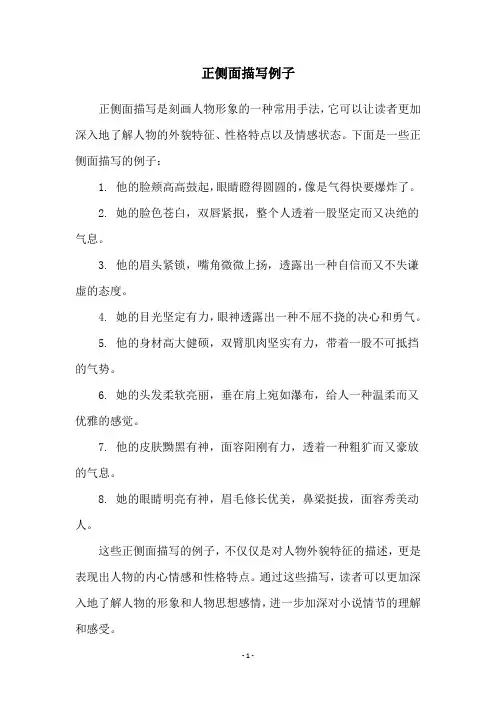 正侧面描写例子

正侧面描写是刻画人物形象的一种常用手法，它可以让读者更加深入地了解人物的外貌特征、性格特点以及情感状态。下面是一些正侧面描写的例子：

1. 他的脸颊高高鼓起，眼睛瞪得圆圆的，像是气得快要爆炸了。

2. 她的脸色苍白，双唇紧抿，整个人透着一股坚定而又决绝的气息。

3. 他的眉头紧锁，嘴角微微上扬，透露出一种自信而又不失谦虚的态度。

4. 她的目光坚定有力，眼神透露出一种不屈不挠的决心和勇气。

5. 他的身材高大健硕，双臂肌肉坚实有力，带着一股不可抵挡的气势。

6. 她的头发柔软亮丽，垂在肩上宛如瀑布，给人一种温柔而又优雅的感觉。

7. 他的皮肤黝黑有神，面容阳刚有力，透着一种粗犷而又豪放的气息。

8. 她的眼睛明亮有神，眉毛修长优美，鼻梁挺拔，面容秀美动人。

这些正侧面描写的例子，不仅仅是对人物外貌特征的描述，更是表现出人物的内心情感和性格特点。通过这些描写，读者可以更加深入地了解人物的形象和人物思想感情，进一步加深对小说情节的理解和感受。

- 1 -